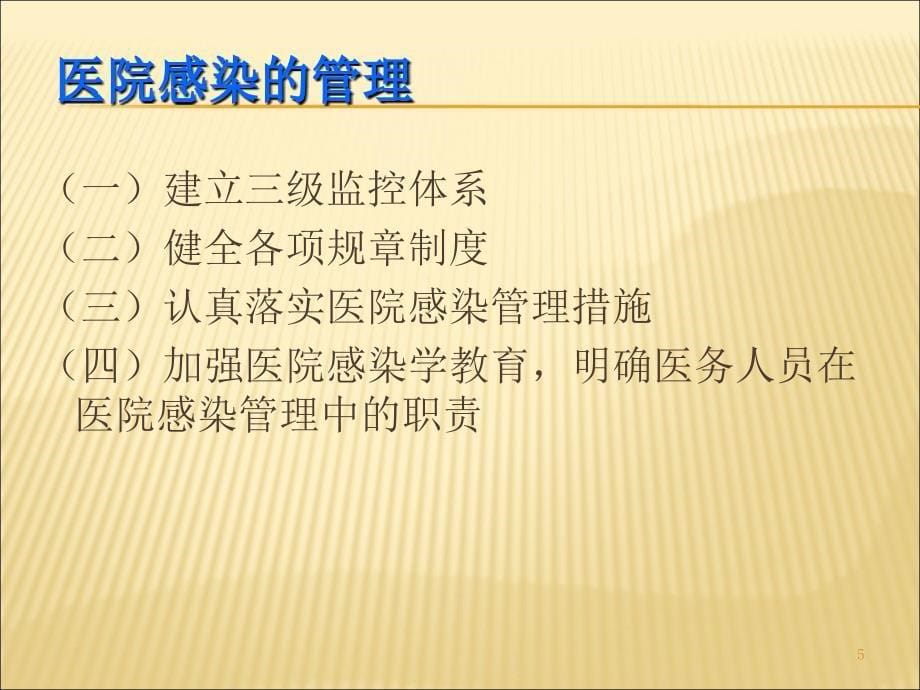 医院感染的管理

（一）建立三级监控体系
（二）健全各项规章制度
（三）认真落实医院感染管理措施
（四）加强医院感染学教育，明确医务人员在医院感染管理中的职责

5